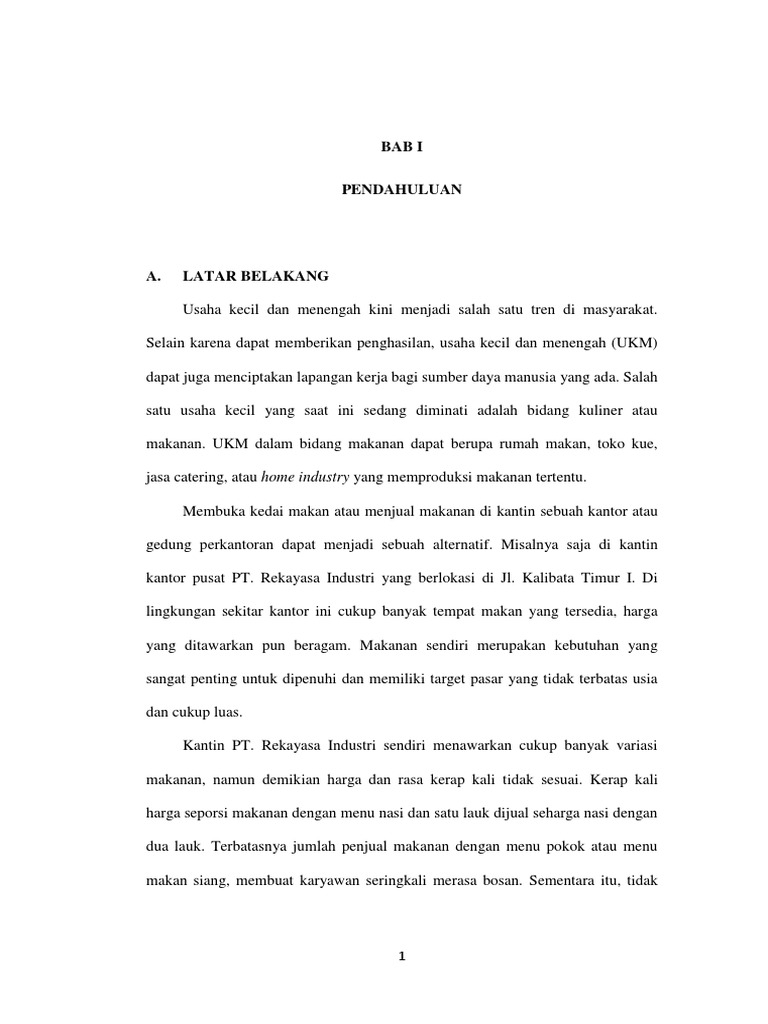 BAB I

PENDAHULUAN

A. LATAR BELAKANG

Usaha kecil dan menengah kini menjadi salah satu tren di masyarakat. Selain karena dapat memberikan penghasilan, usaha kecil dan menengah (UKM) dapat juga menciptakan lapangan kerja bagi sumber daya manusia yang ada. Salah satu usaha kecil yang saat ini sedang diminati adalah bidang kuliner atau makanan. UKM dalam bidang makanan dapat berupa rumah makan, toko kue, jasa catering, atau home industry yang memproduksi makanan tertentu.

Membuka kedai makan atau menjual makanan di kantin sebuah kantor atau gedung perkantoran dapat menjadi sebuah alternatif. Misalnya saja di kantin kantor pusat PT. Rekayasa Industri yang berlokasi di Jl. Kalibata Timur I. Di lingkungan sekitar kantor ini cukup banyak tempat makan yang tersedia, harga yang ditawarkan pun beragam. Makanan sendiri merupakan kebutuhan yang sangat penting untuk dipenuhi dan memiliki target pasar yang tidak terbatas usia dan cukup luas.

Kantin PT. Rekayasa Industri sendiri menawarkan cukup banyak variasi makanan, namun demikian harga dan rasa kerap kali tidak sesuai. Kerap kali harga seporsi makanan dengan menu nasi dan satu lauk dijual seharga nasi dengan dua lauk. Terbatasnya jumlah penjual makanan dengan menu pokok atau menu makan siang, membuat karyawan seringkali merasa bosan. Sementara itu, tidak

1